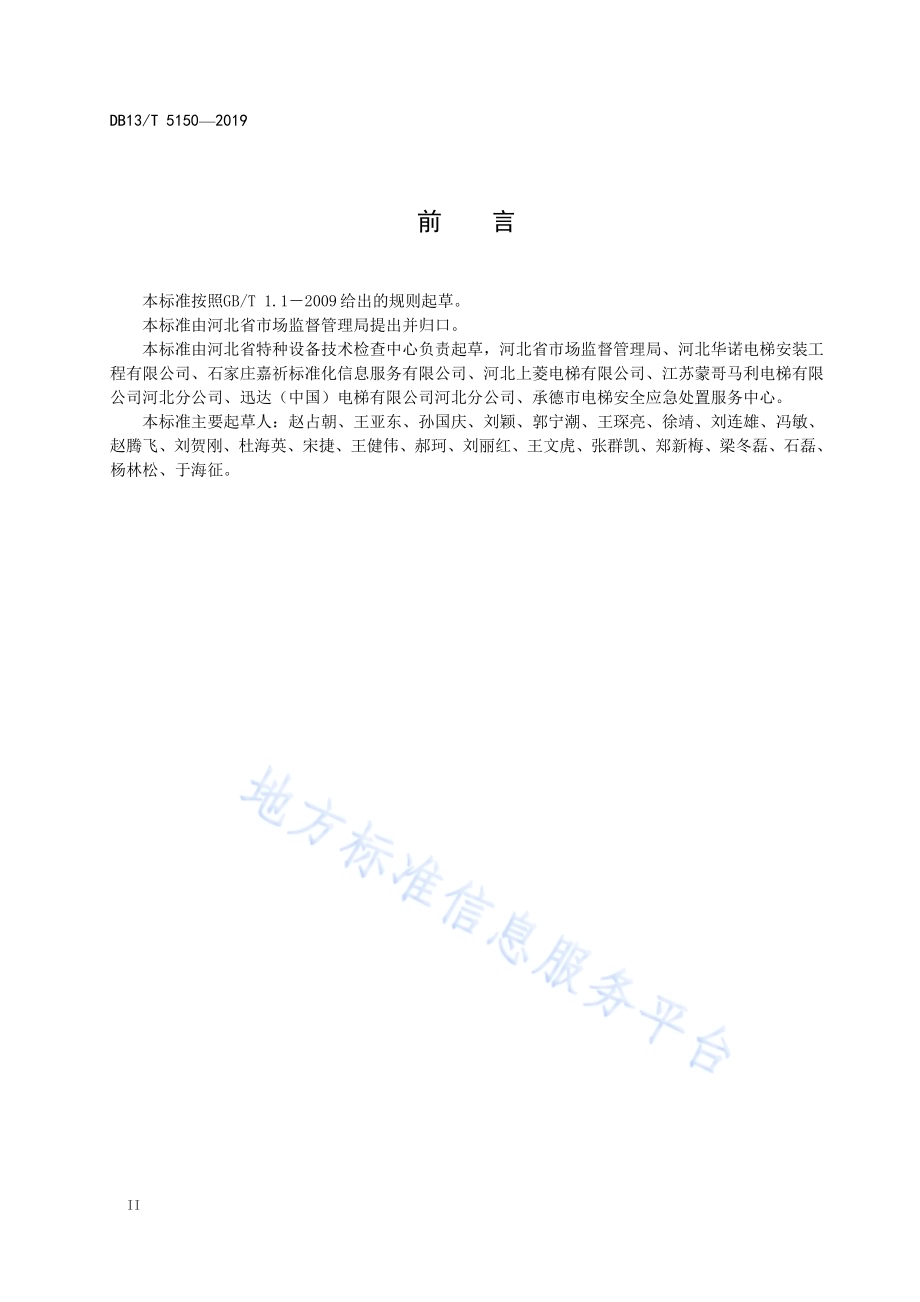 DB13/T 5150—2019

前　言

本标准按照GB/T 1.1－2009给出的规则起草。

本标准由河北省市场监督管理局提出并归口。

本标准由河北省特种设备技术检查中心负责起草，河北省市场监督管理局、河北华诺电梯安装工程有限公司、石家庄嘉祈标准化信息服务有限公司、河北上菱电梯有限公司、江苏蒙哥马利电梯有限公司河北分公司、迅达（中国）电梯有限公司河北分公司、承德市电梯安全应急处置服务中心。

本标准主要起草人：赵占朝、王亚东、孙国庆、刘颖、郭宁潮、王琛亮、徐靖、刘连雄、冯敏、赵腾飞、刘贺刚、杜海英、宋捷、王健伟、郝珂、刘丽红、王文虎、张群凯、郑新梅、梁冬磊、石磊、杨林松、于海征。

地方标准信息服务平台

II